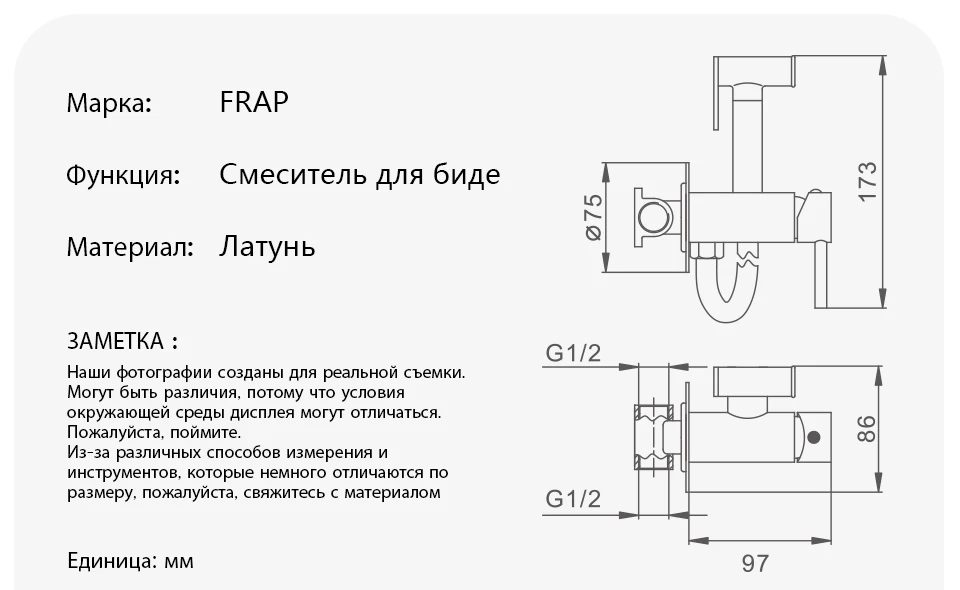 Марка: FRAP

Функция: Смеситель для биде

Материал: Латунь

ЗАМЕТКА :

Наши фотографии созданы для реальной съемки. Могут быть различия, потому что условия окружающей среды дисплея могут отличаться. Пожалуйста, поймите. Из-за различных способов измерения и инструментов, которые немного отличаются по размеру, пожалуйста, свяжитесь с материалом

Единица: мм

ø75

173

G1/2

G1/2

86

97